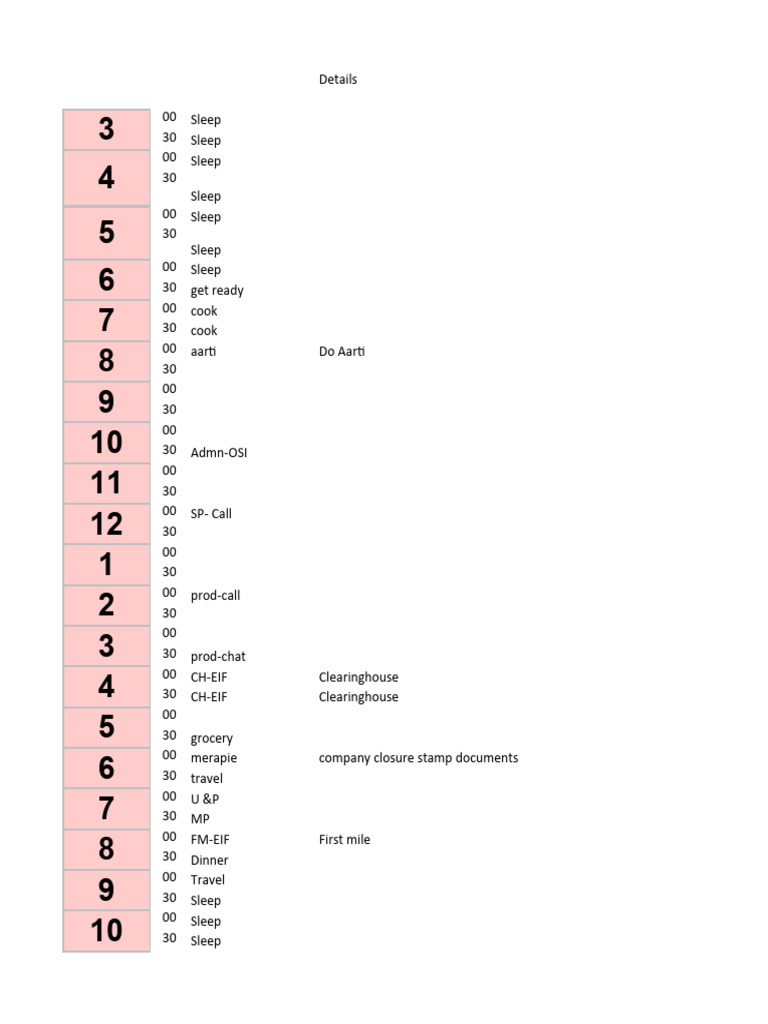 | | | | Details |
|---|---|---|---|
| 3 | 00 | Sleep | |
| | 30 | Sleep | |
| 4 | 00 | Sleep | |
| | 30 | Sleep | |
| 5 | 00 | Sleep | |
| | 30 | Sleep | |
| 6 | 00 | Sleep | |
| | 30 | get ready | |
| 7 | 00 | cook | |
| | 30 | cook | |
| 8 | 00 | aarti | Do Aarti |
| | 30 | | |
| 9 | 00 | | |
| | 30 | | |
| 10 | 00 | | |
| | 30 | Admn-OSI | |
| 11 | 00 | | |
| | 30 | | |
| 12 | 00 | SP- Call | |
| | 30 | | |
| 1 | 00 | | |
| | 30 | | |
| 2 | 00 | prod-call | |
| | 30 | | |
| 3 | 00 | | |
| | 30 | prod-chat | |
| 4 | 00 | CH-EIF | Clearinghouse |
| | 30 | CH-EIF | Clearinghouse |
| 5 | 00 | | |
| | 30 | grocery | |
| 6 | 00 | merapie | company closure stamp documents |
| | 30 | travel | |
| 7 | 00 | U &P | |
| | 30 | MP | |
| 8 | 00 | FM-EIF | First mile |
| | 30 | Dinner | |
| 9 | 00 | Travel | |
| | 30 | Sleep | |
| 10 | 00 | Sleep | |
| | 30 | Sleep | |